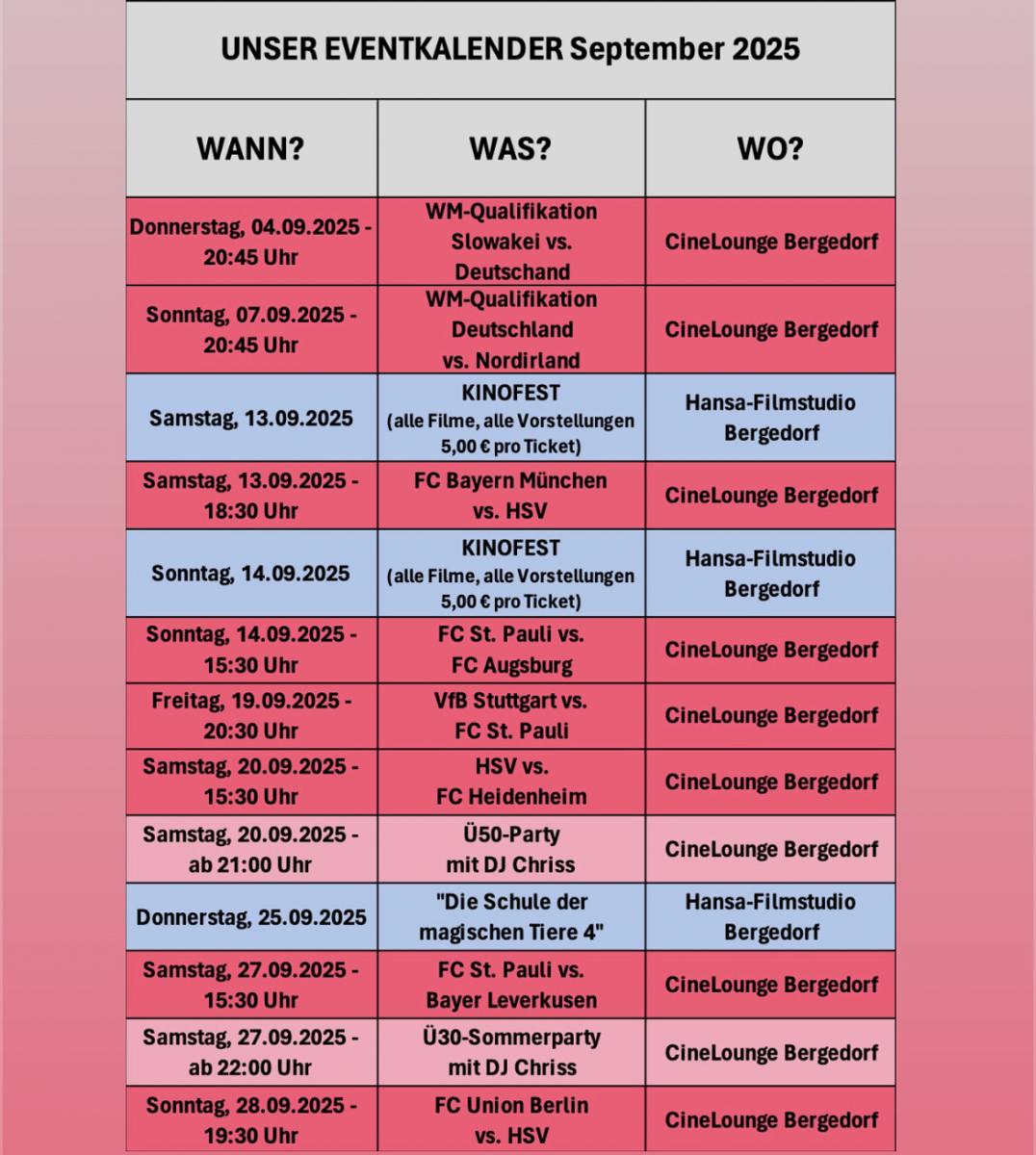 UNSER EVENTKALENDER September 2025

| WANN? | WAS? | WO? |
|---|---|---|
| Donnerstag, 04.09.2025 - 20:45 Uhr | WM-Qualifikation Slowakei vs. Deutschand | CineLounge Bergedorf |
| Sonntag, 07.09.2025 - 20:45 Uhr | WM-Qualifikation Deutschland vs. Nordirland | CineLounge Bergedorf |
| Samstag, 13.09.2025 | KINOFEST (alle Filme, alle Vorstellungen 5,00 € pro Ticket) | Hansa-Filmstudio Bergedorf |
| Samstag, 13.09.2025 - 18:30 Uhr | FC Bayern München vs. HSV | CineLounge Bergedorf |
| Sonntag, 14.09.2025 | KINOFEST (alle Filme, alle Vorstellungen 5,00 € pro Ticket) | Hansa-Filmstudio Bergedorf |
| Sonntag, 14.09.2025 - 15:30 Uhr | FC St. Pauli vs. FC Augsburg | CineLounge Bergedorf |
| Freitag, 19.09.2025 - 20:30 Uhr | VfB Stuttgart vs. FC St. Pauli | CineLounge Bergedorf |
| Samstag, 20.09.2025 - 15:30 Uhr | HSV vs. FC Heidenheim | CineLounge Bergedorf |
| Samstag, 20.09.2025 - ab 21:00 Uhr | Ü50-Party mit DJ Chriss | CineLounge Bergedorf |
| Donnerstag, 25.09.2025 | "Die Schule der magischen Tiere 4" | Hansa-Filmstudio Bergedorf |
| Samstag, 27.09.2025 - 15:30 Uhr | FC St. Pauli vs. Bayer Leverkusen | CineLounge Bergedorf |
| Samstag, 27.09.2025 - ab 22:00 Uhr | Ü30-Sommerparty mit DJ Chriss | CineLounge Bergedorf |
| Sonntag, 28.09.2025 - 19:30 Uhr | FC Union Berlin vs. HSV | CineLounge Bergedorf |